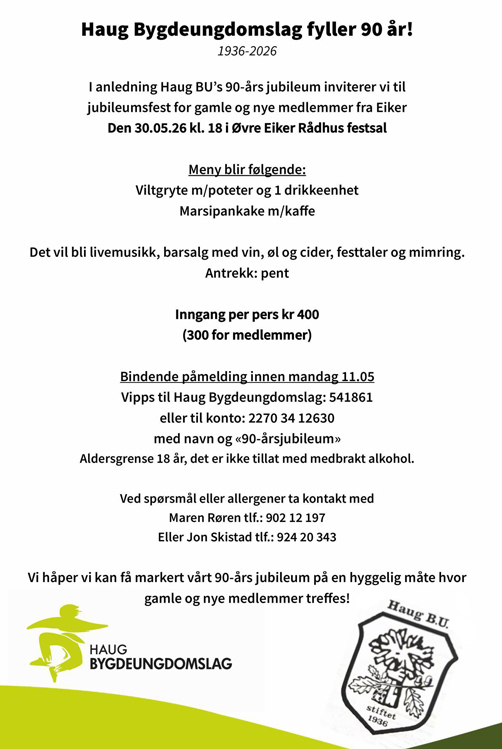 Haug Bygdeungdomslag fyller 90 år!
1936-2026

I anledning Haug BU's 90-års jubileum inviterer vi til jubileumsfest for gamle og nye medlemmer fra Eiker
Den 30.05.26 kl. 18 i Øvre Eiker Rådhus festsal

Meny blir følgende:
Viltgryte m/poteter og 1 drikkeenhet
Marsipankake m/kaffe

Det vil bli livemusikk, barsalg med vin, øl og cider, festtaler og mimring.
Antrekk: pent

Inngang per pers kr 400
(300 for medlemmer)

Bindende påmelding innen mandag 11.05
Vipps til Haug Bygdeungdomslag: 541861
eller til konto: 2270 34 12630
med navn og «90-årsjubileum»
Aldersgrense 18 år, det er ikke tillat med medbrakt alkohol.

Ved spørsmål eller allergener ta kontakt med
Maren Røren tlf.: 902 12 197
Eller Jon Skistad tlf.: 924 20 343

Vi håper vi kan få markert vårt 90-års jubileum på en hyggelig måte hvor gamle og nye medlemmer treffes!

HAUG
BYGDEUNGDOMSLAG

Haug B.U.
stiftet
1936